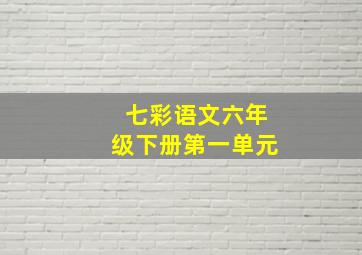 七彩语文六年级下册第一单元